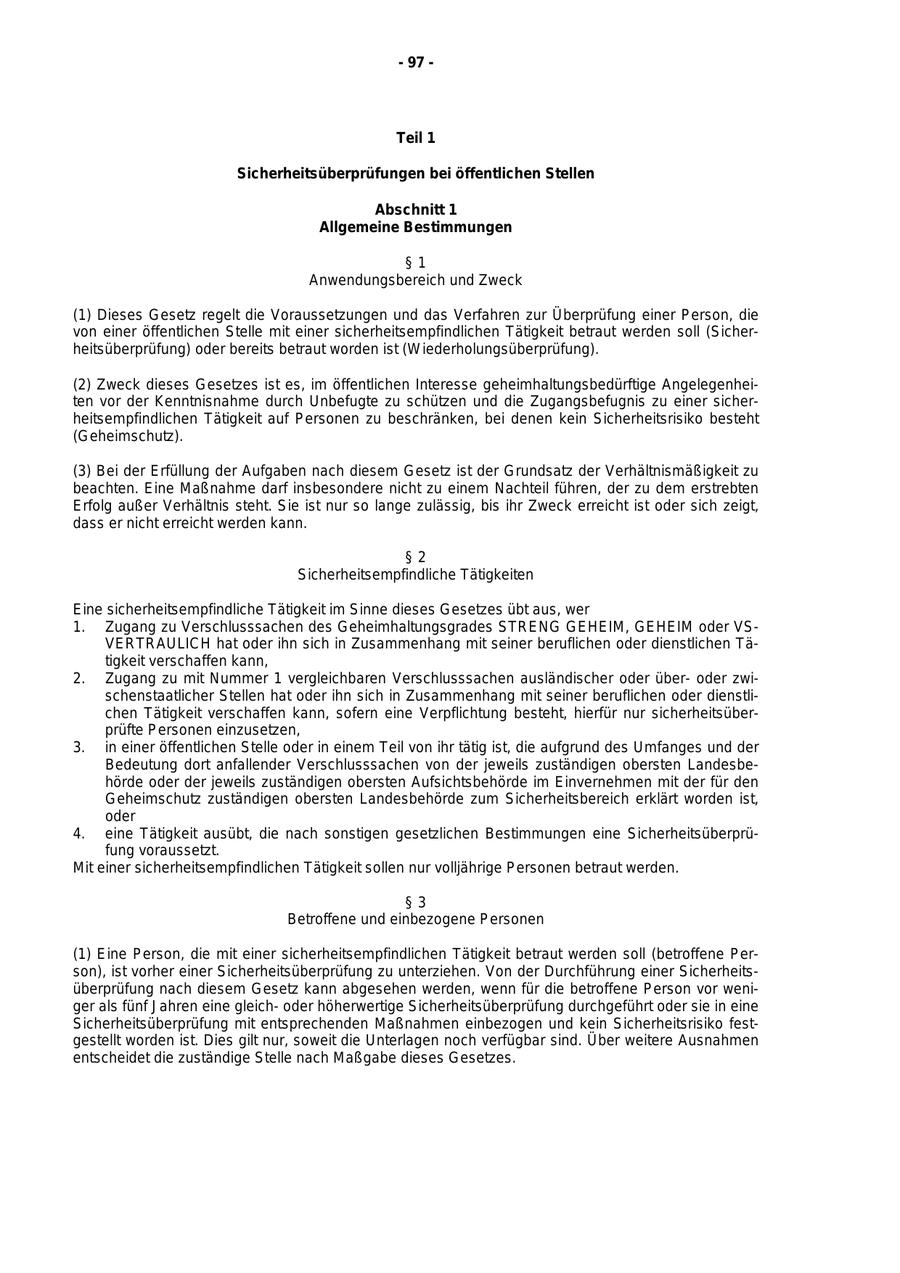 - 97 -

Teil 1

Sicherheitsüberprüfungen bei öffentlichen Stellen

Abschnitt 1
Allgemeine Bestimmungen

§ 1
Anwendungsbereich und Zweck

(1) Dieses Gesetz regelt die Voraussetzungen und das Verfahren zur Überprüfung einer Person, die von einer öffentlichen Stelle mit einer sicherheitsempfindlichen Tätigkeit betraut werden soll (Sicherheitsüberprüfung) oder bereits betraut worden ist (Wiederholungsüberprüfung).

(2) Zweck dieses Gesetzes ist es, im öffentlichen Interesse geheimhaltungsbedürftige Angelegenheiten vor der Kenntnisnahme durch Unbefugte zu schützen und die Zugangsbefugnis zu einer sicherheitsempfindlichen Tätigkeit auf Personen zu beschränken, bei denen kein Sicherheitsrisiko besteht (Geheimschutz).

(3) Bei der Erfüllung der Aufgaben nach diesem Gesetz ist der Grundsatz der Verhältnismäßigkeit zu beachten. Eine Maßnahme darf insbesondere nicht zu einem Nachteil führen, der zu dem erstrebten Erfolg außer Verhältnis steht. Sie ist nur so lange zulässig, bis ihr Zweck erreicht ist oder sich zeigt, dass er nicht erreicht werden kann.

§ 2
Sicherheitsempfindliche Tätigkeiten

Eine sicherheitsempfindliche Tätigkeit im Sinne dieses Gesetzes übt aus, wer
1. Zugang zu Verschlusssachen des Geheimhaltungsgrades STRENG GEHEIM, GEHEIM oder VS-VERTRAULICH hat oder ihn sich in Zusammenhang mit seiner beruflichen oder dienstlichen Tätigkeit verschaffen kann,
2. Zugang zu mit Nummer 1 vergleichbaren Verschlusssachen ausländischer oder über- oder zwischenstaatlicher Stellen hat oder ihn sich in Zusammenhang mit seiner beruflichen oder dienstlichen Tätigkeit verschaffen kann, sofern eine Verpflichtung besteht, hierfür nur sicherheitsüberprüfte Personen einzusetzen,
3. in einer öffentlichen Stelle oder in einem Teil von ihr tätig ist, die aufgrund des Umfanges und der Bedeutung dort anfallender Verschlusssachen von der jeweils zuständigen obersten Landesbehörde oder der jeweils zuständigen obersten Aufsichtsbehörde im Einvernehmen mit der für den Geheimschutz zuständigen obersten Landesbehörde zum Sicherheitsbereich erklärt worden ist, oder
4. eine Tätigkeit ausübt, die nach sonstigen gesetzlichen Bestimmungen eine Sicherheitsüberprüfung voraussetzt.
Mit einer sicherheitsempfindlichen Tätigkeit sollen nur volljährige Personen betraut werden.

§ 3
Betroffene und einbezogene Personen

(1) Eine Person, die mit einer sicherheitsempfindlichen Tätigkeit betraut werden soll (betroffene Person), ist vorher einer Sicherheitsüberprüfung zu unterziehen. Von der Durchführung einer Sicherheitsüberprüfung nach diesem Gesetz kann abgesehen werden, wenn für die betroffene Person vor weniger als fünf Jahren eine gleich- oder höherwertige Sicherheitsüberprüfung durchgeführt oder sie in eine Sicherheitsüberprüfung mit entsprechenden Maßnahmen einbezogen und kein Sicherheitsrisiko festgestellt worden ist. Dies gilt nur, soweit die Unterlagen noch verfügbar sind. Über weitere Ausnahmen entscheidet die zuständige Stelle nach Maßgabe dieses Gesetzes.